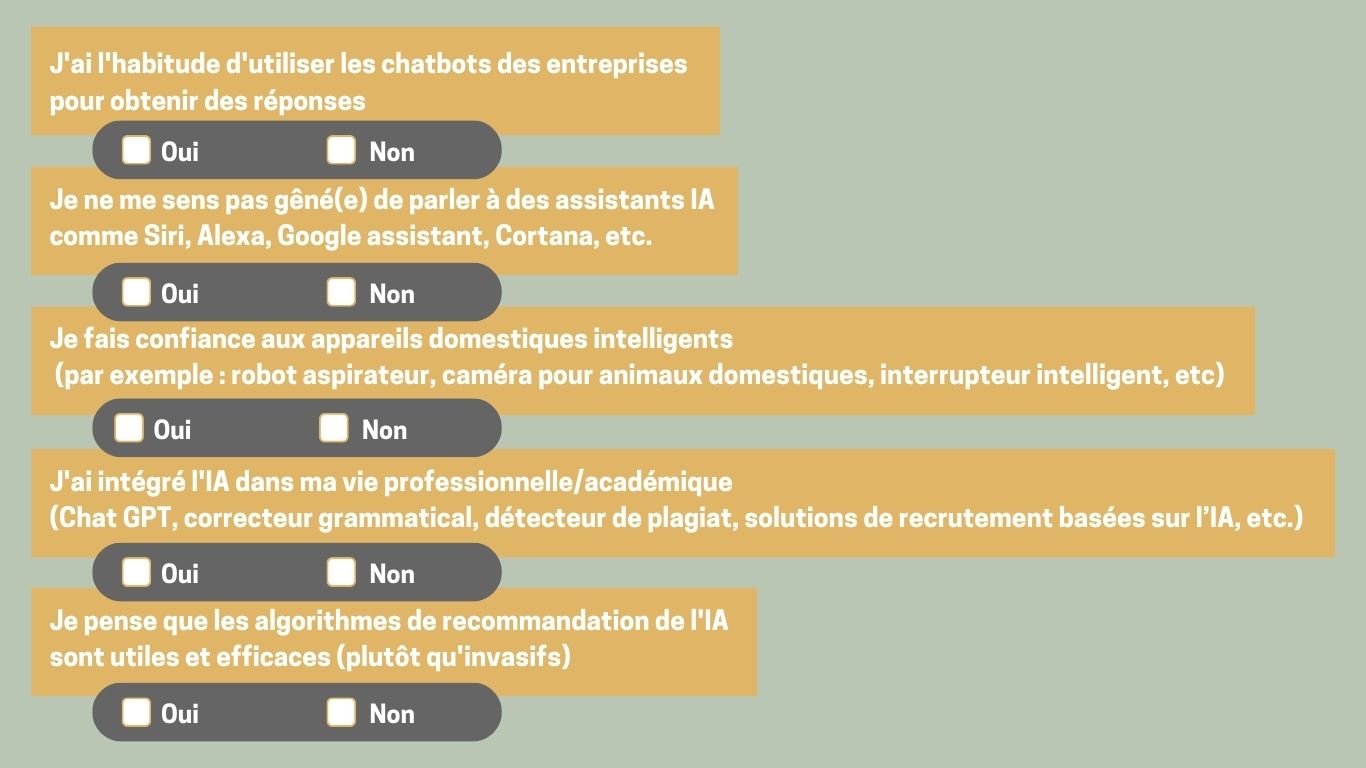 J'ai l'habitude d'utiliser les chatbots des entreprises pour obtenir des réponses

Oui Non

Je ne me sens pas gêné(e) de parler à des assistants IA comme Siri, Alexa, Google assistant, Cortana, etc.

Oui Non

Je fais confiance aux appareils domestiques intelligents (par exemple : robot aspirateur, caméra pour animaux domestiques, interrupteur intelligent, etc)

Oui Non

J'ai intégré l'IA dans ma vie professionnelle/académique (Chat GPT, correcteur grammatical, détecteur de plagiat, solutions de recrutement basées sur l'IA, etc.)

Oui Non

Je pense que les algorithmes de recommandation de l'IA sont utiles et efficaces (plutôt qu'invasifs)

Oui Non